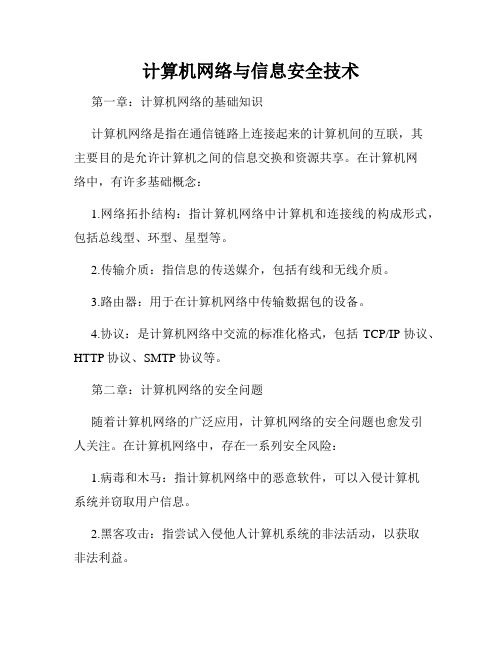 计算机网络与信息安全技术

第一章：计算机网络的基础知识

计算机网络是指在通信链路上连接起来的计算机间的互联，其主要目的是允许计算机之间的信息交换和资源共享。在计算机网络中，有许多基础概念：

1.网络拓扑结构：指计算机网络中计算机和连接线的构成形式，包括总线型、环型、星型等。

2.传输介质：指信息的传送媒介，包括有线和无线介质。

3.路由器：用于在计算机网络中传输数据包的设备。

4.协议：是计算机网络中交流的标准化格式，包括 TCP/IP 协议、HTTP 协议、SMTP 协议等。

第二章：计算机网络的安全问题

随着计算机网络的广泛应用，计算机网络的安全问题也愈发引人关注。在计算机网络中，存在一系列安全风险：

1.病毒和木马：指计算机网络中的恶意软件，可以入侵计算机系统并窃取用户信息。

2.黑客攻击：指尝试入侵他人计算机系统的非法活动，以获取非法利益。